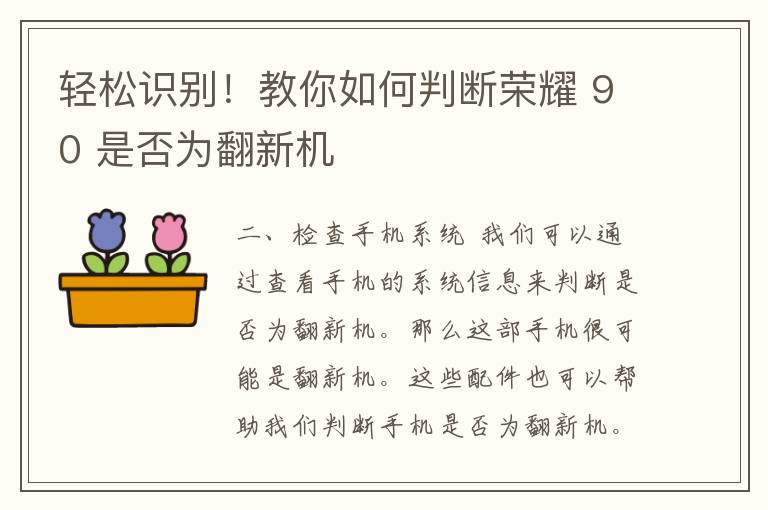 轻松识别！教你如何判断荣耀 90 是否为翻新机

二、检查手机系统 我们可以通过查看手机的系统信息来判断是否为翻新机。那么这部手机很可能是翻新机。这些配件也可以帮助我们判断手机是否为翻新机。